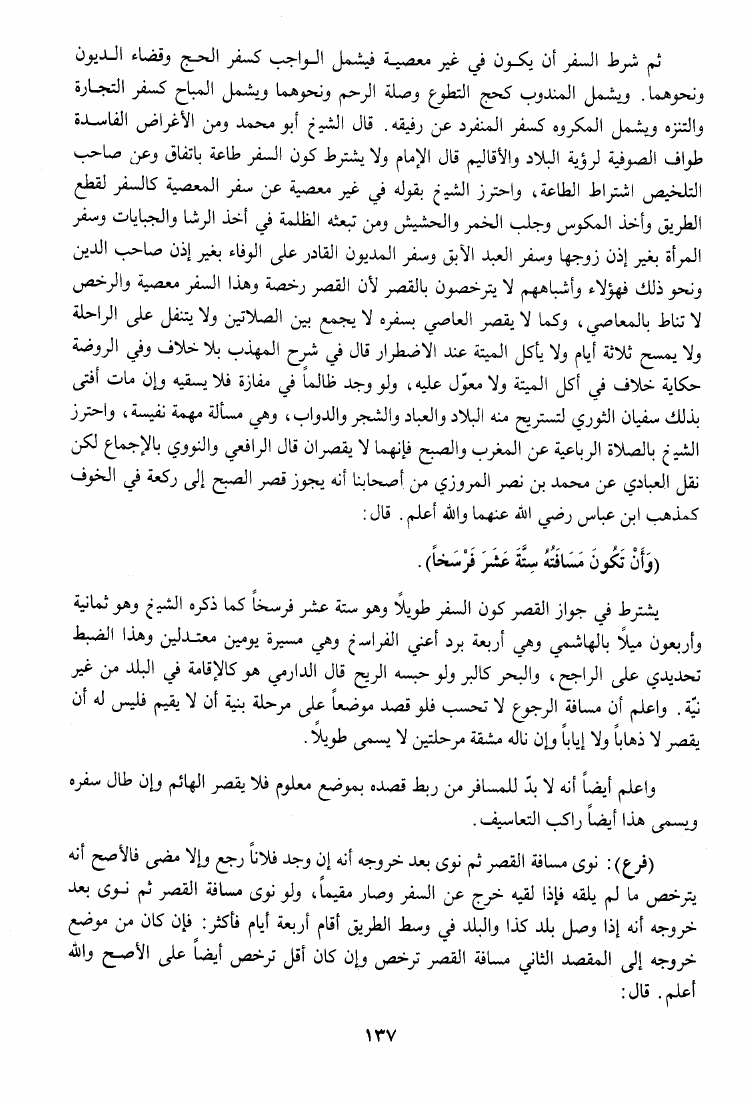 ثم شرط السفر أن يكون في غير معصية فيشمل الواجب كسفر الحج وقضاء الديون ونحوهما. ويشمل المندوب كحج التطوع وصلة الرحم ونحوهما ويشمل المباح كسفر التجارة والتنزه ويشمل المكروه كسفر المنفرد عن رفيقه. قال الشيخ أبو محمد ومن الأغراض الفاسدة طواف الصوفية لرؤية البلاد والأقاليم قال الإمام ولا يشترط كون السفر طاعة باتفاق وعن صاحب التلخيص اشتراط الطاعة، واحترز الشيخ بقوله في غير معصية عن سفر المعصية كالسفر لقطع الطريق وأخذ المكوس وجلب الخمر والحشيش ومن تبعثه الظلمة في أخذ الرشا والجبايات وسفر المرأة بغير إذن زوجها وسفر العبد الآبق وسفر المديون القادر على الوفاء بغير إذن صاحب الدين ونحو ذلك فهؤلاء وأشباههم لا يترخصون بالقصر لأن القصر رخصة وهذا السفر معصية والرخص لا تناط بالمعاصي، وكما لا يقصر العاصي بسفره لا يجمع بين الصلاتين ولا يتنفل على الراحلة ولا يمسح ثلاثة أيام ولا يأكل الميتة عند الاضطرار قال في شرح المهذب بلا خلاف وفي الروضة حكاية خلاف في أكل الميتة ولا معوّل عليه، ولو وجد ظالماً في مفازة فلا يسقيه وإن مات أفتى بذلك سفيان الثوري لتستريح منه البلاد والعباد والشجر والدواب، وهي مسألة مهمة نفيسة، واحترز الشيخ بالصلاة الرباعية عن المغرب والصبح فإنهما لا يقصران قال الرافعي والنووي بالإجماع لكن نقل العبادي عن محمد بن نصر المروزي من أصحابنا أنه يجوز قصر الصبح إلى ركعة في الخوف كمذهب ابن عباس رضي الله عنهما والله أعلم. قال:

(وَأَنْ تَكُونَ مَسَافَتُهُ سِتَّةَ عَشَرَ فَرْسَخاً).

يشترط في جواز القصر كون السفر طويلاً وهو ستة عشر فرسخاً كما ذكره الشيخ وهو ثمانية وأربعون ميلاً بالهاشمي وهي أربعة برد أعني الفراسخ وهي مسيرة يومين معتدلين وهذا الضبط تحديدي على الراجح، والبحر كالبر ولو حبسه الريح قال الدارمي هو كالإقامة في البلد من غير نيّة. واعلم أن مسافة الرجوع لا تحسب فلو قصد موضعاً على مرحلة بنية أن لا يقيم فليس له أن يقصر لا ذهاباً ولا إياباً وإن ناله مشقة مرحلتين لا يسمى طويلاً.

واعلم أيضاً أنه لا بدّ للمسافر من ربط قصده بموضع معلوم فلا يقصر الهائم وإن طال سفره ويسمى هذا أيضاً راكب التعاسيف.

(فرع): نوى مسافة القصر ثم نوى بعد خروجه أنه إن وجد فلاناً رجع وإلا مضى فالأصح أنه يترخص ما لم يلقه فإذا لقيه خرج عن السفر وصار مقيماً، ولو نوى مسافة القصر ثم نوى بعد خروجه أنه إذا وصل بلد كذا والبلد في وسط الطريق أقام أربعة أيام فأكثر: فإن كان من موضع خروجه إلى المقصد الثاني مسافة القصر ترخص وإن كان أقل ترخص أيضاً على الأصح والله أعلم. قال:

١٣٧